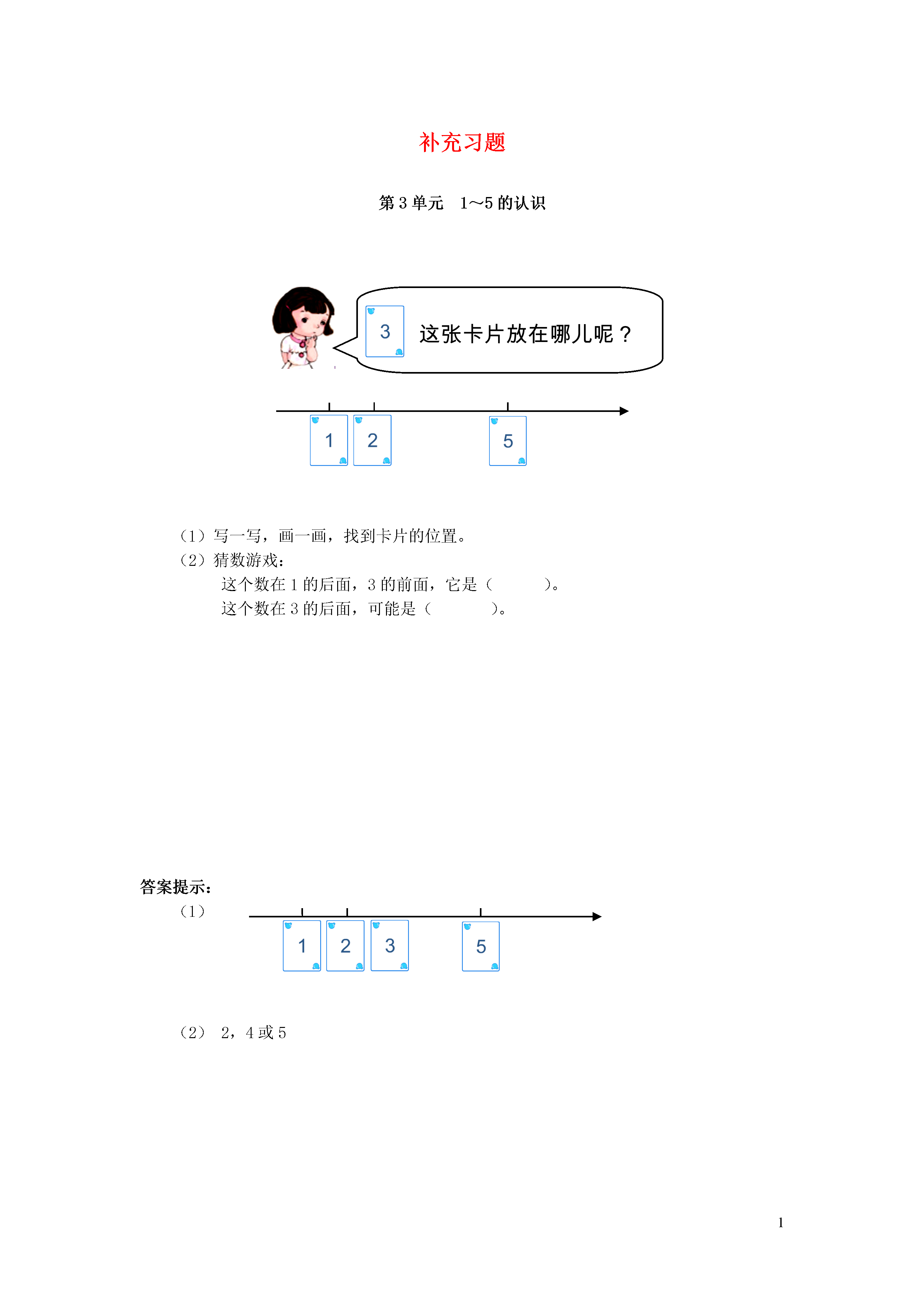 补充习题

第 3 单元　1～5 的认识

3

这张卡片放在哪儿呢？

1

2

5

（1）写一写，画一画，找到卡片的位置。
（2）猜数游戏：
这个数在 1 的后面，3 的前面，它是（　　　）。
这个数在 3 的后面，可能是（　　　）。

答案提示：
（1）

1

2

3

5

（2） 2，4 或 5

1